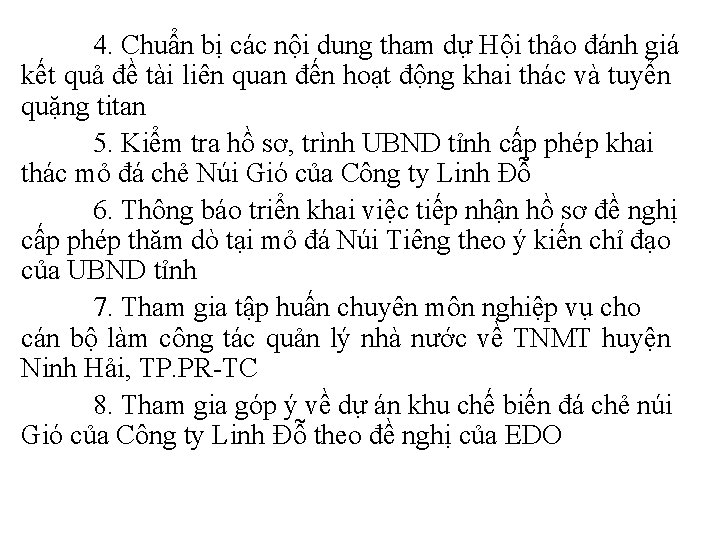 4. Chuẩn bị các nội dung tham dự Hội thảo đánh giá kết quả đề tài liên quan đến hoạt động khai thác và tuyển quặng titan

5. Kiểm tra hồ sơ, trình UBND tỉnh cấp phép khai thác mỏ đá chẻ Núi Gió của Công ty Linh Đỗ

6. Thông báo triển khai việc tiếp nhận hồ sơ đề nghị cấp phép thăm dò tại mỏ đá Núi Tiêng theo ý kiến chỉ đạo của UBND tỉnh

7. Tham gia tập huấn chuyên môn nghiệp vụ cho cán bộ làm công tác quản lý nhà nước về TNMT huyện Ninh Hải, TP.PR-TC

8. Tham gia góp ý về dự án khu chế biến đá chẻ núi Gió của Công ty Linh Đỗ theo đề nghị của EDO